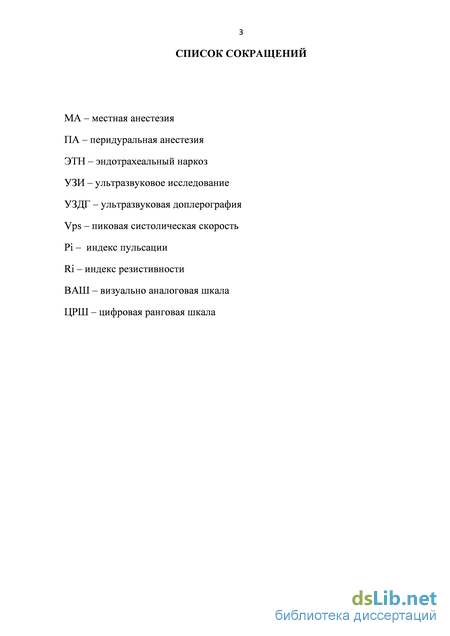 3

СПИСОК СОКРАЩЕНИЙ

МА – местная анестезия

ПА – перидуральная анестезия

ЭТН – эндотрахеальный наркоз

УЗИ – ультразвуковое исследование

УЗДГ – ультразвуковая доплерография

Vps – пиковая систолическая скорость

Pi – индекс пульсации

Ri – индекс резистивности

ВАШ – визуально аналоговая шкала

ЦРШ – цифровая ранговая шкала

dsLib.net
библиотека диссертаций